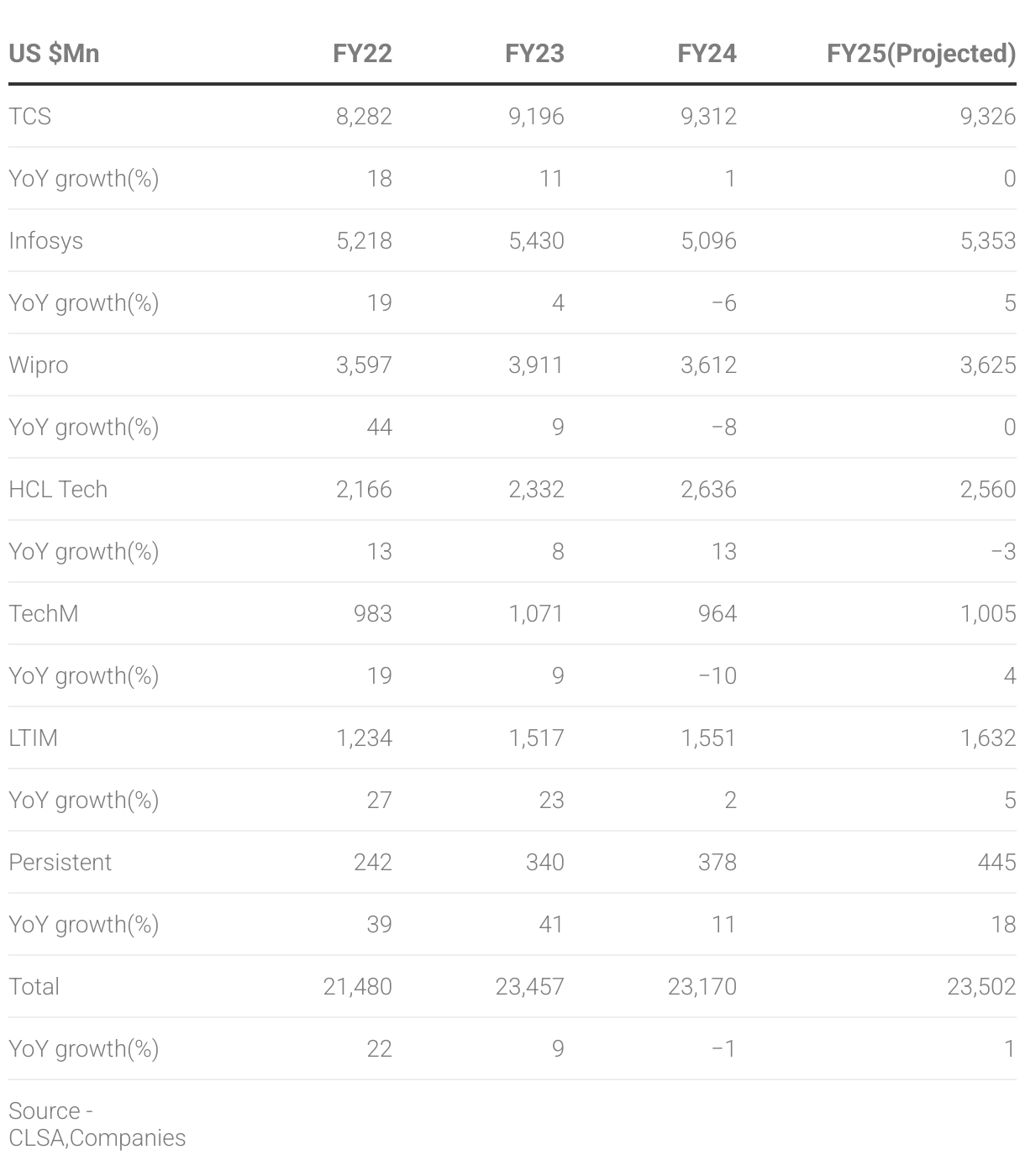 | US $Mn | FY22 | FY23 | FY24 | FY25(Projected) |
|---|---|---|---|---|
| TCS | 8,282 | 9,196 | 9,312 | 9,326 |
| YoY growth(%) | 18 | 11 | 1 | 0 |
| Infosys | 5,218 | 5,430 | 5,096 | 5,353 |
| YoY growth(%) | 19 | 4 | −6 | 5 |
| Wipro | 3,597 | 3,911 | 3,612 | 3,625 |
| YoY growth(%) | 44 | 9 | −8 | 0 |
| HCL Tech | 2,166 | 2,332 | 2,636 | 2,560 |
| YoY growth(%) | 13 | 8 | 13 | −3 |
| TechM | 983 | 1,071 | 964 | 1,005 |
| YoY growth(%) | 19 | 9 | −10 | 4 |
| LTIM | 1,234 | 1,517 | 1,551 | 1,632 |
| YoY growth(%) | 27 | 23 | 2 | 5 |
| Persistent | 242 | 340 | 378 | 445 |
| YoY growth(%) | 39 | 41 | 11 | 18 |
| Total | 21,480 | 23,457 | 23,170 | 23,502 |
| YoY growth(%) | 22 | 9 | −1 | 1 |

Source - CLSA,Companies